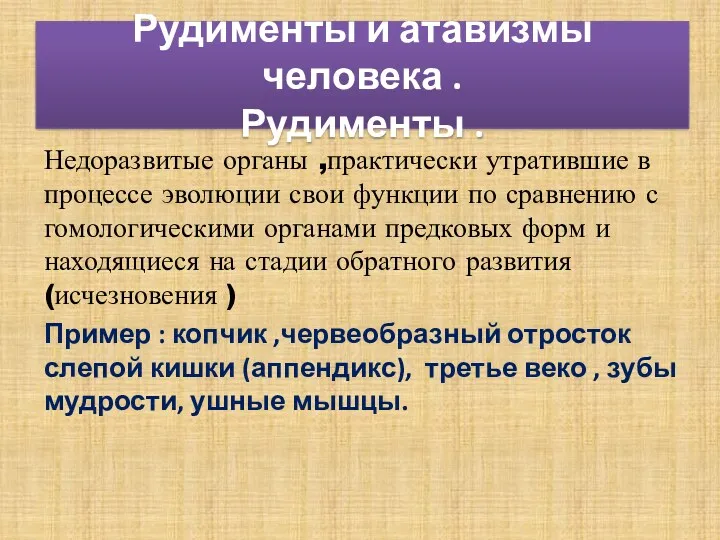 Рудименты и атавизмы человека .
Рудименты .

Недоразвитые органы ,практически утратившие в процессе эволюции свои функции по сравнению с гомологическими органами предковых форм и находящиеся на стадии обратного развития (исчезновения )

Пример : копчик ,червеобразный отросток слепой кишки (аппендикс), третье веко , зубы мудрости, ушные мышцы.